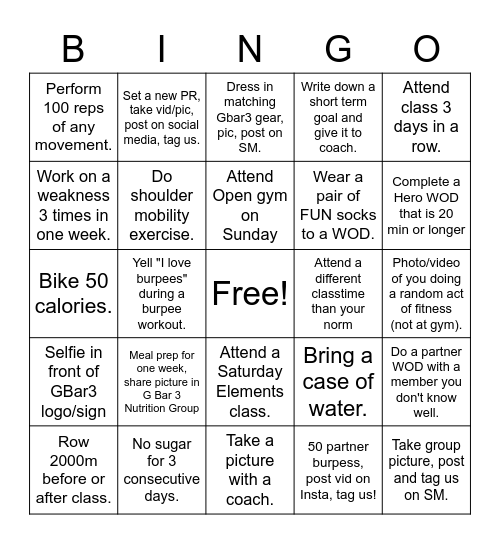 | B | I | N | G | O |
|---|---|---|---|---|
| Perform 100 reps of any movement. | Set a new PR, take vid/pic, post on social media, tag us. | Dress in matching Gbar3 gear, pic, post on SM. | Write down a short term goal and give it to coach. | Attend class 3 days in a row. |
| Work on a weakness 3 times in one week. | Do shoulder mobility exercise. | Attend Open gym on Sunday | Wear a pair of FUN socks to a WOD. | Complete a Hero WOD that is 20 min or longer |
| Bike 50 calories. | Yell "I love burpees" during a burpee workout. | Free! | Attend a different classtime than your norm | Photo/video of you doing a random act of fitness (not at gym). |
| Selfie in front of GBar3 logo/sign | Meal prep for one week, share picture in G Bar 3 Nutrition Group | Attend a Saturday Elements class. | Bring a case of water. | Do a partner WOD with a member you don't know well. |
| Row 2000m before or after class. | No sugar for 3 consecutive days. | Take a picture with a coach. | 50 partner burpess, post vid on Insta, tag us! | Take group picture, post and tag us on SM. |